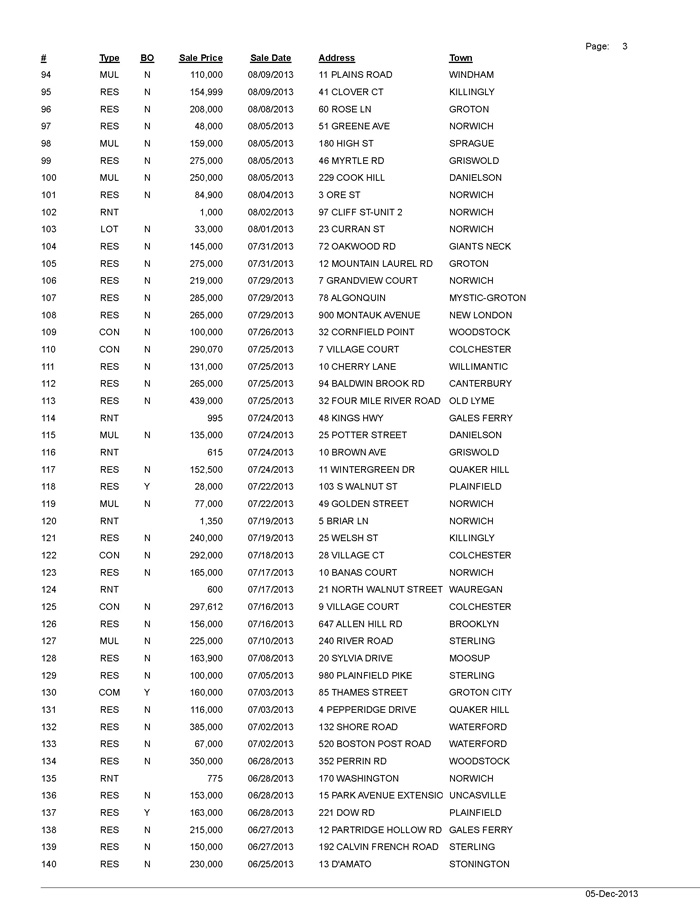 Page: 3

| # | Type | BO | Sale Price | Sale Date | Address | Town |
|---|---|---|---|---|---|---|
| 94 | MUL | N | 110,000 | 08/09/2013 | 11 PLAINS ROAD | WINDHAM |
| 95 | RES | N | 154,999 | 08/09/2013 | 41 CLOVER CT | KILLINGLY |
| 96 | RES | N | 208,000 | 08/08/2013 | 60 ROSE LN | GROTON |
| 97 | RES | N | 48,000 | 08/05/2013 | 51 GREENE AVE | NORWICH |
| 98 | MUL | N | 159,000 | 08/05/2013 | 180 HIGH ST | SPRAGUE |
| 99 | RES | N | 275,000 | 08/05/2013 | 46 MYRTLE RD | GRISWOLD |
| 100 | MUL | N | 250,000 | 08/05/2013 | 229 COOK HILL | DANIELSON |
| 101 | RES | N | 84,900 | 08/04/2013 | 3 ORE ST | NORWICH |
| 102 | RNT | | 1,000 | 08/02/2013 | 97 CLIFF ST-UNIT 2 | NORWICH |
| 103 | LOT | N | 33,000 | 08/01/2013 | 23 CURRAN ST | NORWICH |
| 104 | RES | N | 145,000 | 07/31/2013 | 72 OAKWOOD RD | GIANTS NECK |
| 105 | RES | N | 275,000 | 07/31/2013 | 12 MOUNTAIN LAUREL RD | GROTON |
| 106 | RES | N | 219,000 | 07/29/2013 | 7 GRANDVIEW COURT | NORWICH |
| 107 | RES | N | 285,000 | 07/29/2013 | 78 ALGONQUIN | MYSTIC-GROTON |
| 108 | RES | N | 265,000 | 07/29/2013 | 900 MONTAUK AVENUE | NEW LONDON |
| 109 | CON | N | 100,000 | 07/26/2013 | 32 CORNFIELD POINT | WOODSTOCK |
| 110 | CON | N | 290,070 | 07/25/2013 | 7 VILLAGE COURT | COLCHESTER |
| 111 | RES | N | 131,000 | 07/25/2013 | 10 CHERRY LANE | WILLIMANTIC |
| 112 | RES | N | 265,000 | 07/25/2013 | 94 BALDWIN BROOK RD | CANTERBURY |
| 113 | RES | N | 439,000 | 07/25/2013 | 32 FOUR MILE RIVER ROAD | OLD LYME |
| 114 | RNT | | 995 | 07/24/2013 | 48 KINGS HWY | GALES FERRY |
| 115 | MUL | N | 135,000 | 07/24/2013 | 25 POTTER STREET | DANIELSON |
| 116 | RNT | | 615 | 07/24/2013 | 10 BROWN AVE | GRISWOLD |
| 117 | RES | N | 152,500 | 07/24/2013 | 11 WINTERGREEN DR | QUAKER HILL |
| 118 | RES | Y | 28,000 | 07/22/2013 | 103 S WALNUT ST | PLAINFIELD |
| 119 | MUL | N | 77,000 | 07/22/2013 | 49 GOLDEN STREET | NORWICH |
| 120 | RNT | | 1,350 | 07/19/2013 | 5 BRIAR LN | NORWICH |
| 121 | RES | N | 240,000 | 07/19/2013 | 25 WELSH ST | KILLINGLY |
| 122 | CON | N | 292,000 | 07/18/2013 | 28 VILLAGE CT | COLCHESTER |
| 123 | RES | N | 165,000 | 07/17/2013 | 10 BANAS COURT | NORWICH |
| 124 | RNT | | 600 | 07/17/2013 | 21 NORTH WALNUT STREET | WAUREGAN |
| 125 | CON | N | 297,612 | 07/16/2013 | 9 VILLAGE COURT | COLCHESTER |
| 126 | RES | N | 156,000 | 07/16/2013 | 647 ALLEN HILL RD | BROOKLYN |
| 127 | MUL | N | 225,000 | 07/10/2013 | 240 RIVER ROAD | STERLING |
| 128 | RES | N | 163,900 | 07/08/2013 | 20 SYLVIA DRIVE | MOOSUP |
| 129 | RES | N | 100,000 | 07/05/2013 | 980 PLAINFIELD PIKE | STERLING |
| 130 | COM | Y | 160,000 | 07/03/2013 | 85 THAMES STREET | GROTON CITY |
| 131 | RES | N | 116,000 | 07/03/2013 | 4 PEPPERIDGE DRIVE | QUAKER HILL |
| 132 | RES | N | 385,000 | 07/02/2013 | 132 SHORE ROAD | WATERFORD |
| 133 | RES | N | 67,000 | 07/02/2013 | 520 BOSTON POST ROAD | WATERFORD |
| 134 | RES | N | 350,000 | 06/28/2013 | 352 PERRIN RD | WOODSTOCK |
| 135 | RNT | | 775 | 06/28/2013 | 170 WASHINGTON | NORWICH |
| 136 | RES | N | 153,000 | 06/28/2013 | 15 PARK AVENUE EXTENSIC | UNCASVILLE |
| 137 | RES | Y | 163,000 | 06/28/2013 | 221 DOW RD | PLAINFIELD |
| 138 | RES | N | 215,000 | 06/27/2013 | 12 PARTRIDGE HOLLOW RD | GALES FERRY |
| 139 | RES | N | 150,000 | 06/27/2013 | 192 CALVIN FRENCH ROAD | STERLING |
| 140 | RES | N | 230,000 | 06/25/2013 | 13 D'AMATO | STONINGTON |

05-Dec-2013